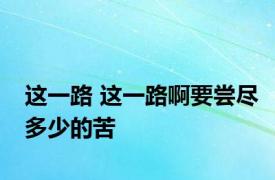 这一路 这一路啊要尝尽多少的苦